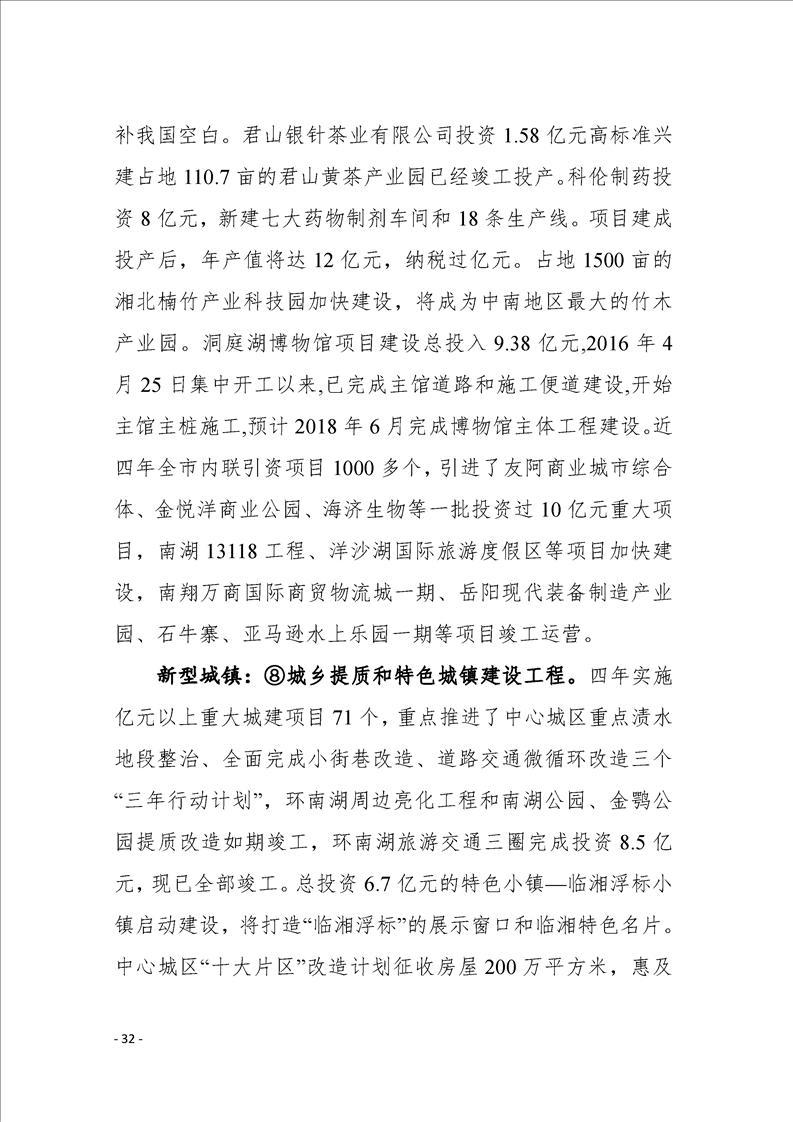 补我国空白。君山银针茶业有限公司投资 1.58 亿元高标准兴建占地 110.7 亩的君山黄茶产业园已经竣工投产。科伦制药投资 8 亿元，新建七大药物制剂车间和 18 条生产线。项目建成投产后，年产值将达 12 亿元，纳税过亿元。占地 1500 亩的湘北楠竹产业科技园加快建设，将成为中南地区最大的竹木产业园。洞庭湖博物馆项目建设总投入 9.38 亿元,2016 年 4 月 25 日集中开工以来,已完成主馆道路和施工便道建设,开始主馆主桩施工,预计 2018 年 6 月完成博物馆主体工程建设。近四年全市内联引资项目 1000 多个，引进了友阿商业城市综合体、金悦洋商业公园、海济生物等一批投资过 10 亿元重大项目，南湖 13118 工程、洋沙湖国际旅游度假区等项目加快建设，南翔万商国际商贸物流城一期、岳阳现代装备制造产业园、石牛寨、亚马逊水上乐园一期等项目竣工运营。

新型城镇：⑧城乡提质和特色城镇建设工程。四年实施亿元以上重大城建项目 71 个，重点推进了中心城区重点渍水地段整治、全面完成小街巷改造、道路交通微循环改造三个“三年行动计划”，环南湖周边亮化工程和南湖公园、金鹗公园提质改造如期竣工，环南湖旅游交通三圈完成投资 8.5 亿元，现已全部竣工。总投资 6.7 亿元的特色小镇—临湘浮标小镇启动建设，将打造“临湘浮标”的展示窗口和临湘特色名片。中心城区“十大片区”改造计划征收房屋 200 万平方米，惠及

- 32 -